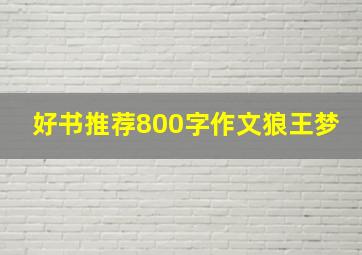 好书推荐800字作文狼王梦